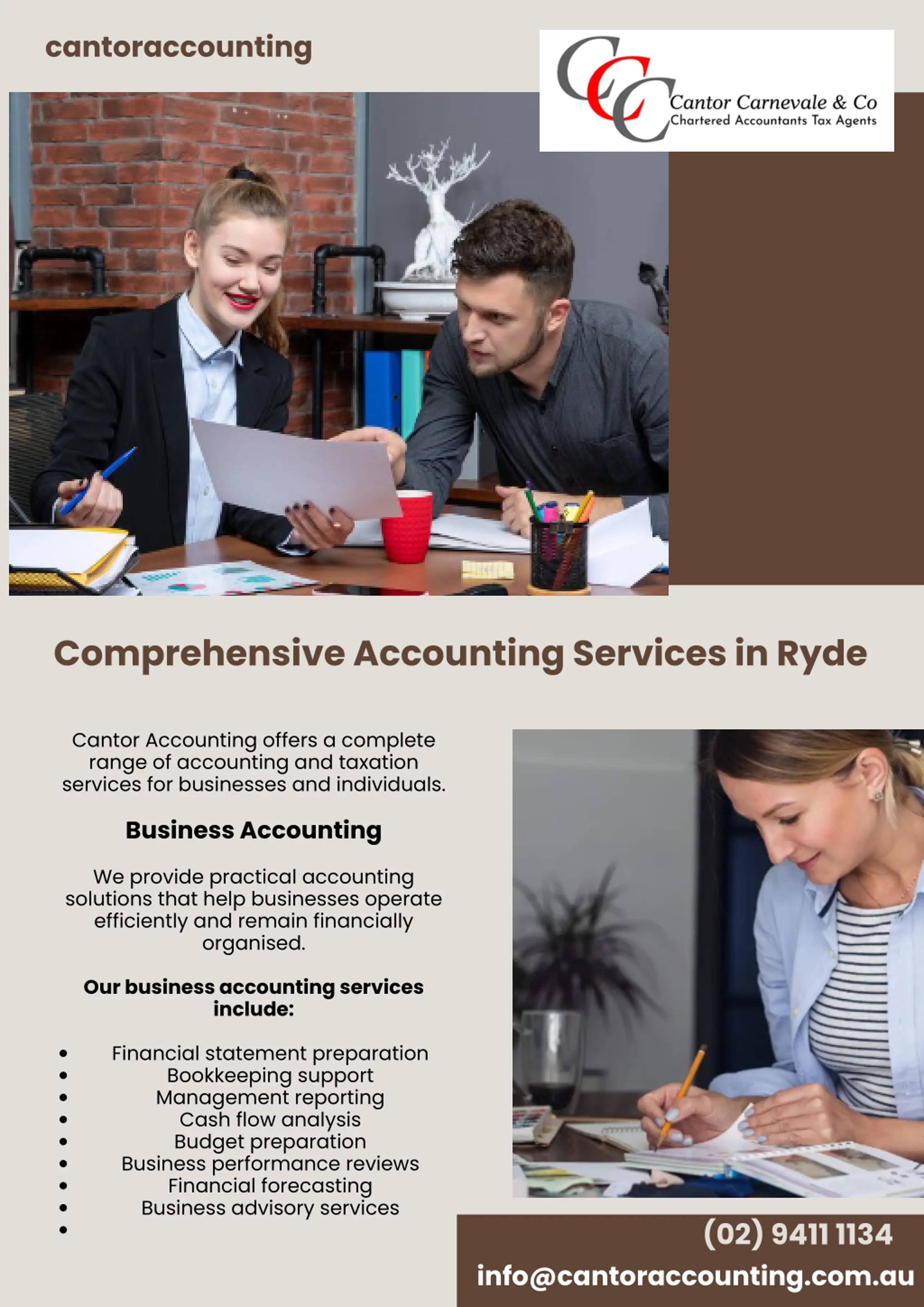 cantoraccounting

CCC Cantor Carnevale & Co
Chartered Accountants Tax Agents

Comprehensive Accounting Services in Ryde

Cantor Accounting offers a complete range of accounting and taxation services for businesses and individuals.

Business Accounting

We provide practical accounting solutions that help businesses operate efficiently and remain financially organised.

Our business accounting services include:

- Financial statement preparation
- Bookkeeping support
- Management reporting
- Cash flow analysis
- Budget preparation
- Business performance reviews
- Financial forecasting
- Business advisory services
-

(02) 9411 1134
info@cantoraccounting.com.au